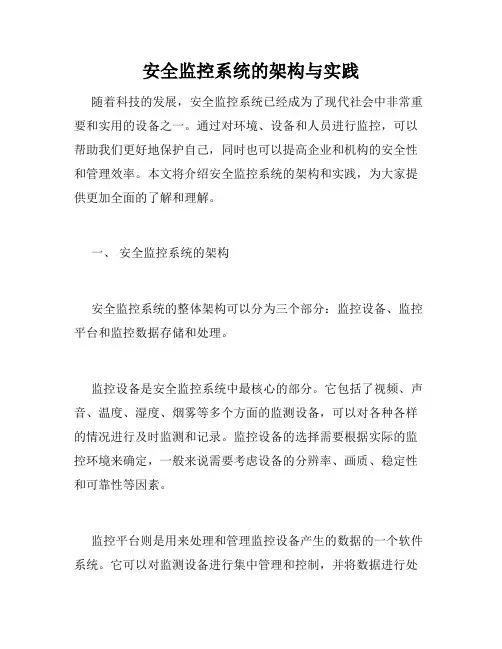 安全监控系统的架构与实践

随着科技的发展，安全监控系统已经成为了现代社会中非常重要和实用的设备之一。通过对环境、设备和人员进行监控，可以帮助我们更好地保护自己，同时也可以提高企业和机构的安全性和管理效率。本文将介绍安全监控系统的架构和实践，为大家提供更加全面的了解和理解。

一、 安全监控系统的架构

安全监控系统的整体架构可以分为三个部分：监控设备、监控平台和监控数据存储和处理。

监控设备是安全监控系统中最核心的部分。它包括了视频、声音、温度、湿度、烟雾等多个方面的监测设备，可以对各种各样的情况进行及时监测和记录。监控设备的选择需要根据实际的监控环境来确定，一般来说需要考虑设备的分辨率、画质、稳定性和可靠性等因素。

监控平台则是用来处理和管理监控设备产生的数据的一个软件系统。它可以对监测设备进行集中管理和控制，并将数据进行处